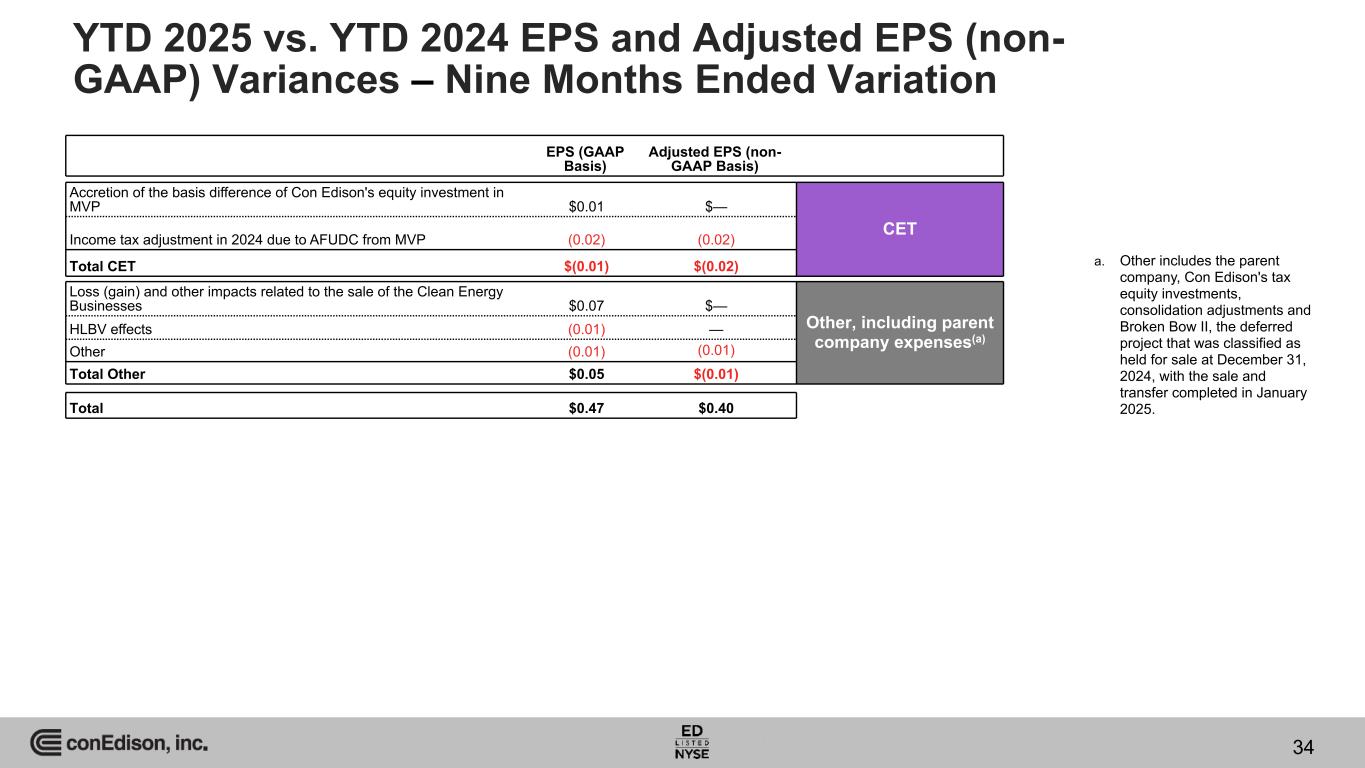 YTD 2025 vs. YTD 2024 EPS and Adjusted EPS (non-GAAP) Variances – Nine Months Ended Variation

|  | EPS (GAAP Basis) | Adjusted EPS (non-GAAP Basis) |  |
|---|---|---|---|
| Accretion of the basis difference of Con Edison's equity investment in MVP | $0.01 | $— | CET |
| Income tax adjustment in 2024 due to AFUDC from MVP | (0.02) | (0.02) |  |
| Total CET | $(0.01) | $(0.02) |  |
| Loss (gain) and other impacts related to the sale of the Clean Energy Businesses | $0.07 | $— | Other, including parent company expenses$^{(a)}$ |
| HLBV effects | (0.01) | — |  |
| Other | (0.01) | (0.01) |  |
| Total Other | $0.05 | $(0.01) |  |
| Total | $0.47 | $0.40 |  |

a. Other includes the parent company, Con Edison's tax equity investments, consolidation adjustments and Broken Bow II, the deferred project that was classified as held for sale at December 31, 2024, with the sale and transfer completed in January 2025.

conEdison, inc.

ED
LISTED
NYSE

34